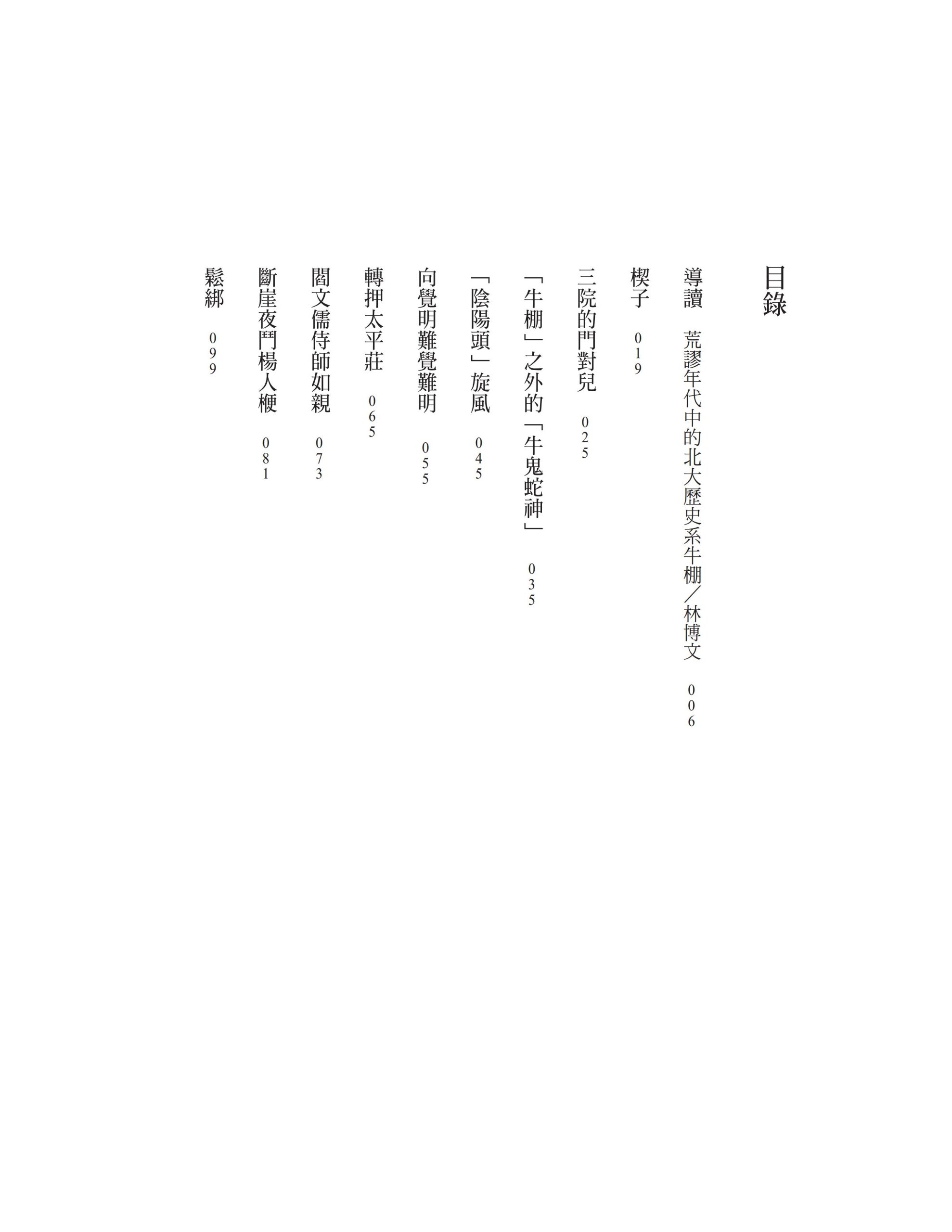 目錄

導讀 荒謬年代中的北大歷史系牛棚/林博文 006

楔子 019

三院的門對兒 025

「牛棚」之外的「牛鬼蛇神」 035

「陰陽頭」旋風 045

向覺明難覺難明 055

轉押太平莊 065

閻文儒侍師如親 073

斷崖夜鬥楊人楩 081

鬆綁 099